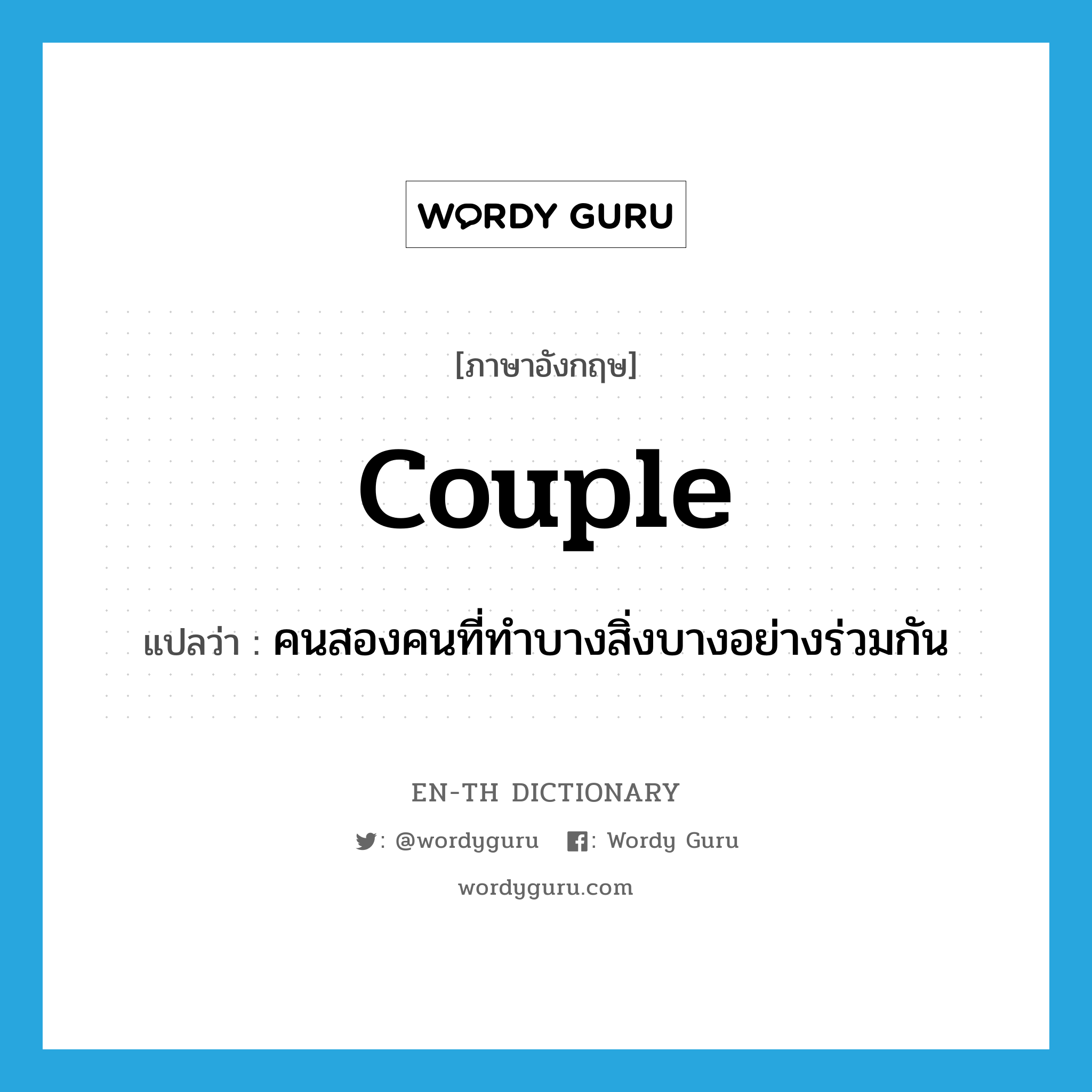 WORDY GURU

[ภาษาอังกฤษ]

couple

แปลว่า : คนสองคนที่ทำบางสิ่งบางอย่างร่วมกัน

EN-TH DICTIONARY

: @wordyguru : Wordy Guru

wordyguru.com